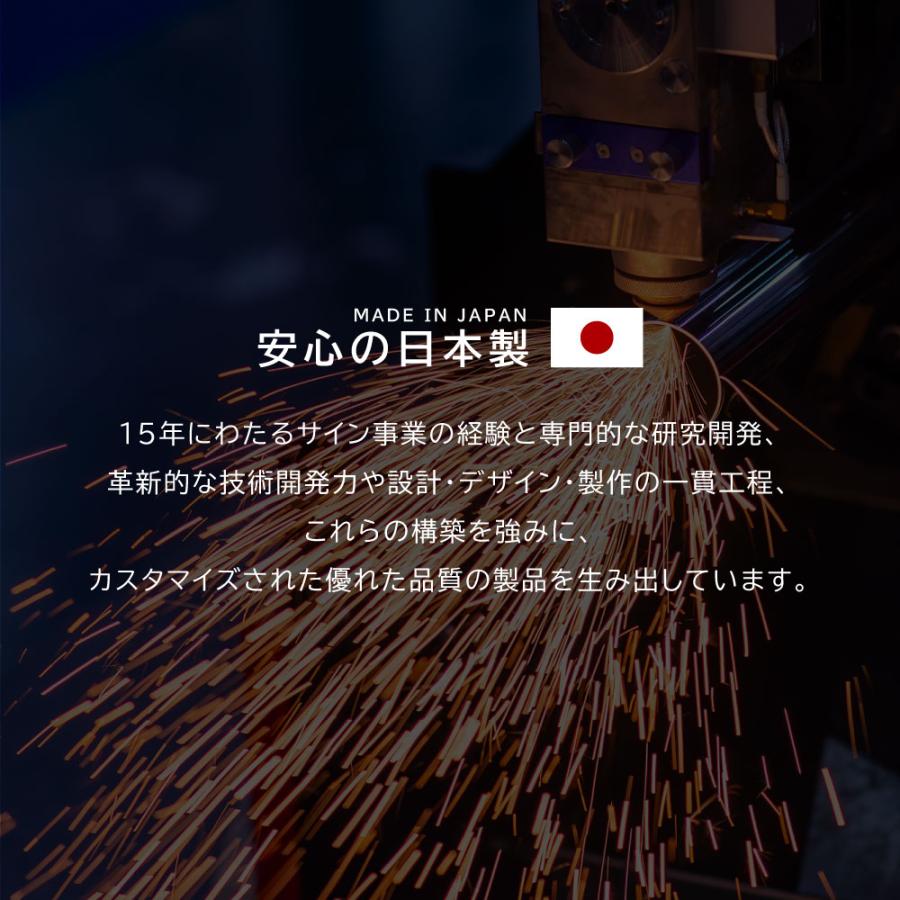 MADE IN JAPAN
安心の日本製

15年にわたるサイン事業の経験と専門的な研究開発、
革新的な技術開発力や設計・デザイン・製作の一貫工程、
これらの構築を強みに、
カスタマイズされた優れた品質の製品を生み出しています。